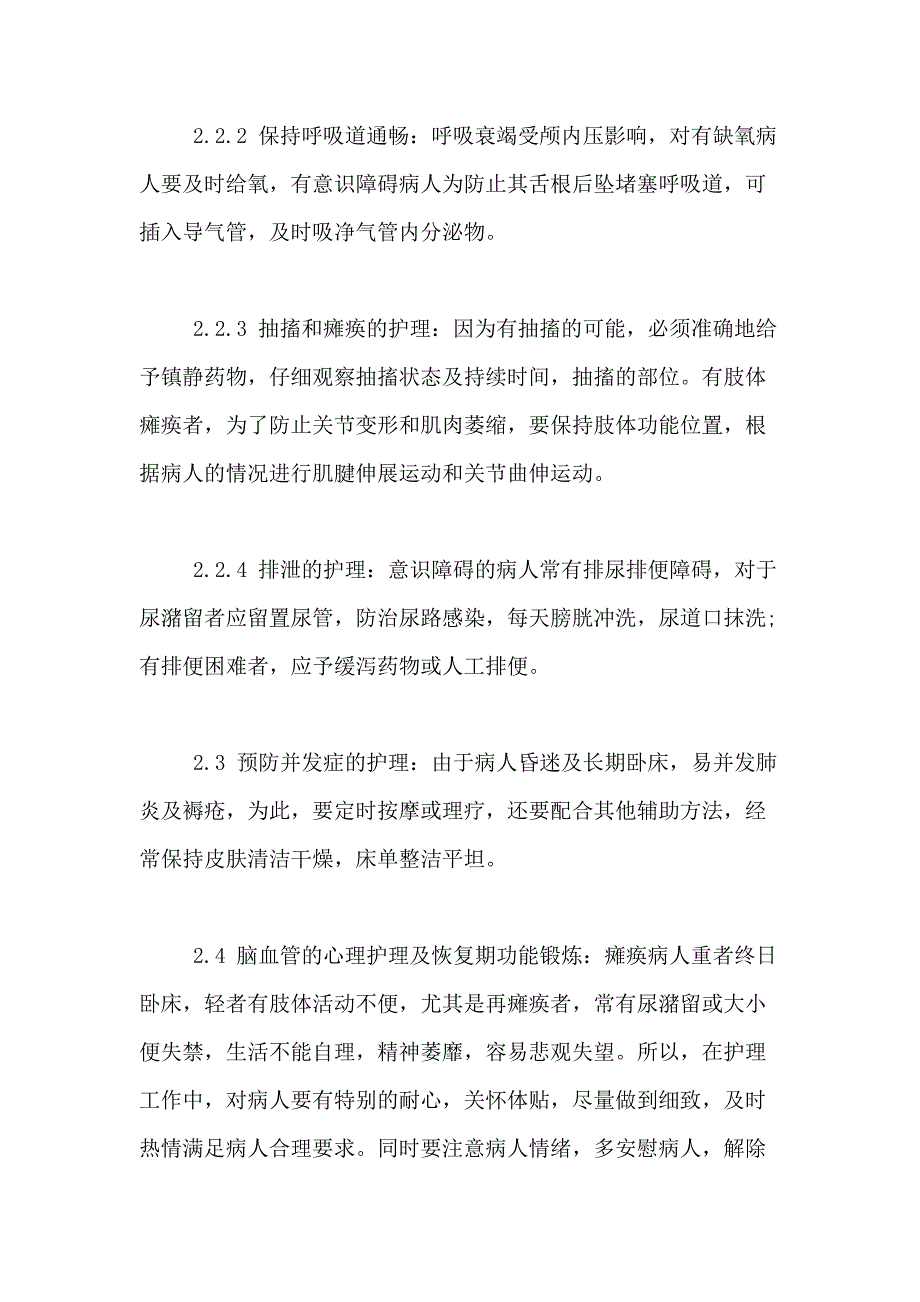 2.2.2 保持呼吸道通畅：呼吸衰竭受颅内压影响，对有缺氧病人要及时给氧，有意识障碍病人为防止其舌根后坠堵塞呼吸道，可插入导气管，及时吸净气管内分泌物。

2.2.3 抽搐和瘫痪的护理：因为有抽搐的可能，必须准确地给予镇静药物，仔细观察抽搐状态及持续时间，抽搐的部位。有肢体瘫痪者，为了防止关节变形和肌肉萎缩，要保持肢体功能位置，根据病人的情况进行肌腱伸展运动和关节曲伸运动。

2.2.4 排泄的护理：意识障碍的病人常有排尿排便障碍，对于尿潴留者应留置尿管，防治尿路感染，每天膀胱冲洗，尿道口抹洗；有排便困难者，应予缓泻药物或人工排便。

2.3 预防并发症的护理：由于病人昏迷及长期卧床，易并发肺炎及褥疮，为此，要定时按摩或理疗，还要配合其他辅助方法，经常保持皮肤清洁干燥，床单整洁平坦。

2.4 脑血管的心理护理及恢复期功能锻炼：瘫痪病人重者终日卧床，轻者有肢体活动不便，尤其是再瘫痪者，常有尿潴留或大小便失禁，生活不能自理，精神萎靡，容易悲观失望。所以，在护理工作中，对病人要有特别的耐心，关怀体贴，尽量做到细致，及时热情满足病人合理要求。同时要注意病人情绪，多安慰病人，解除